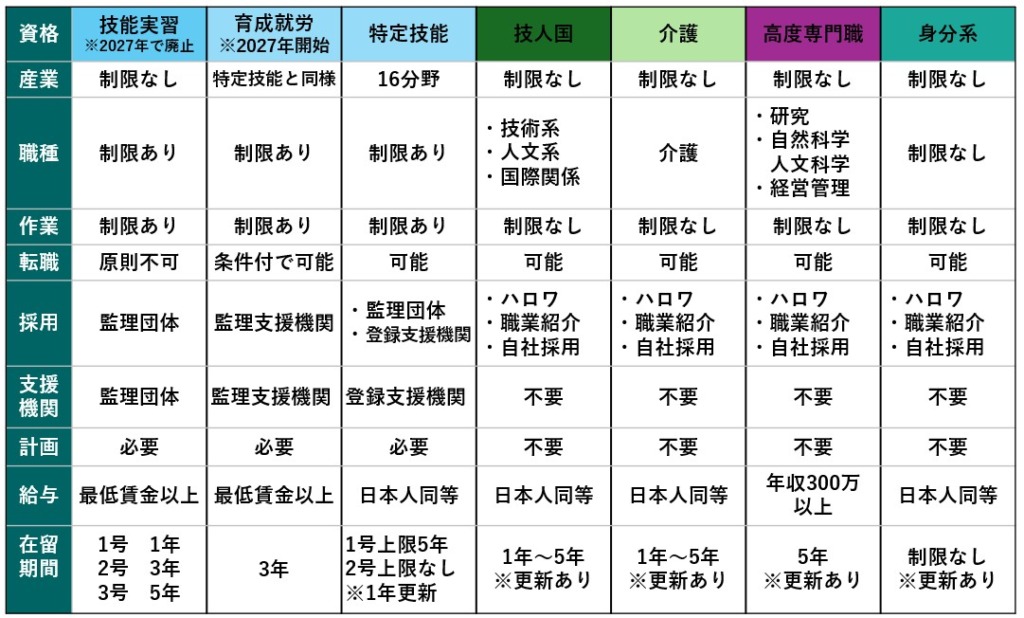 | 資格 | 技能実習 ※2027年で廃止 | 育成就労 ※2027年開始 | 特定技能 | 技人国 | 介護 | 高度専門職 | 身分系 |
|---|---|---|---|---|---|---|---|
| 産業 | 制限なし | 特定技能と同様 | 16分野 | 制限なし | 制限なし | 制限なし | 制限なし |
| 職種 | 制限あり | 制限あり | 制限あり | ・技術系 ・人文系 ・国際関係 | 介護 | ・研究 ・自然科学 人文科学 ・経営管理 | 制限なし |
| 作業 | 制限あり | 制限あり | 制限あり | 制限なし | 制限なし | 制限なし | 制限なし |
| 転職 | 原則不可 | 条件付で可能 | 可能 | 可能 | 可能 | 可能 | 可能 |
| 採用 | 監理団体 | 監理支援機関 | ・監理団体 ・登録支援機関 | ・ハロワ ・職業紹介 ・自社採用 | ・ハロワ ・職業紹介 ・自社採用 | ・ハロワ ・職業紹介 ・自社採用 | ・ハロワ ・職業紹介 ・自社採用 |
| 支援機関 | 監理団体 | 監理支援機関 | 登録支援機関 | 不要 | 不要 | 不要 | 不要 |
| 計画 | 必要 | 必要 | 必要 | 不要 | 不要 | 不要 | 不要 |
| 給与 | 最低賃金以上 | 最低賃金以上 | 日本人同等 | 日本人同等 | 日本人同等 | 年収300万以上 | 日本人同等 |
| 在留期間 | 1号 1年 2号 3年 3号 5年 | 3年 | 1号上限5年 2号上限なし ※1年更新 | 1年～5年 ※更新あり | 1年～5年 ※更新あり | 5年 ※更新あり | 制限なし ※更新あり |